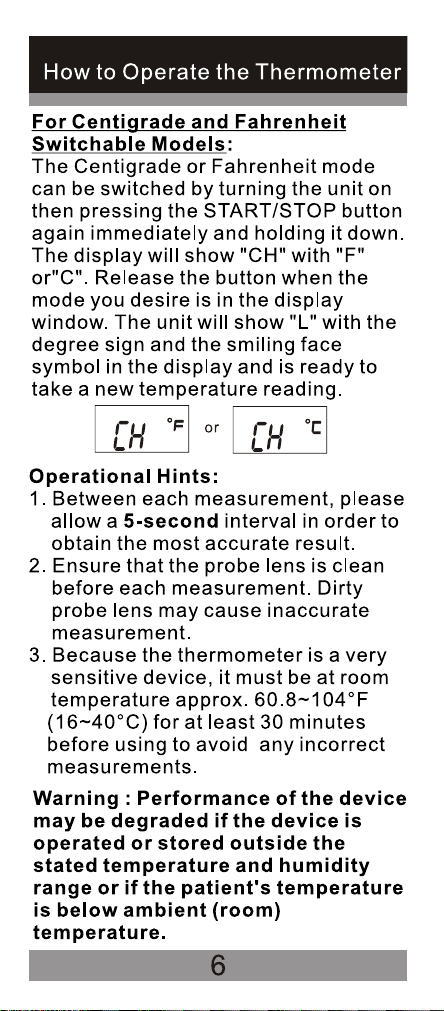 How to Operate the Thermometer

For Centigrade and Fahrenheit Switchable Models:
The Centigrade or Fahrenheit mode can be switched by turning the unit on then pressing the START/STOP button again immediately and holding it down. The display will show "CH" with "F" or"C". Release the button when the mode you desire is in the display window. The unit will show "L" with the degree sign and the smiling face symbol in the display and is ready to take a new temperature reading.

CH °F or CH °C

Operational Hints:
1. Between each measurement, please allow a 5-second interval in order to obtain the most accurate result.
2. Ensure that the probe lens is clean before each measurement. Dirty probe lens may cause inaccurate measurement.
3. Because the thermometer is a very sensitive device, it must be at room temperature approx. 60.8~104°F (16~40°C) for at least 30 minutes before using to avoid any incorrect measurements.

Warning : Performance of the device may be degraded if the device is operated or stored outside the stated temperature and humidity range or if the patient's temperature is below ambient (room) temperature.

6